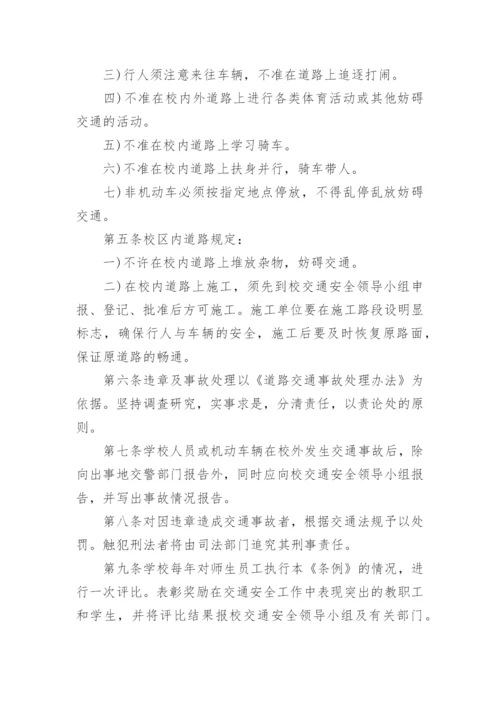 三)行人须注意来往车辆，不准在道路上追逐打闹。

四)不准在校内外道路上进行各类体育活动或其他妨碍交通的活动。

五)不准在校内道路上学习骑车。

六)不准在校内道路上扶身并行，骑车带人。

七)非机动车必须按指定地点停放，不得乱停乱放妨碍交通。

第五条校区内道路规定:

一)不许在校内道路上堆放杂物，妨碍交通。

二)在校内道路上施工，须先到校交通安全领导小组申报、登记、批准后方可施工。施工单位要在施工路段设明显标志，确保行人与车辆的安全，施工后要及时恢复原路面，保证原道路的畅通。

第六条违章及事故处理以《道路交通事故处理办法》为依据。坚持调查研究，实事求是，分清责任，以责论处的原则。

第七条学校人员或机动车辆在校外发生交通事故后，除向出事地交警部门报告外，同时应向校交通安全领导小组报告，并写出事故情况报告。

第八条对因违章造成交通事故者，根据交通法规予以处罚。触犯刑法者将由司法部门追究其刑事责任。

第九条学校每年对师生员工执行本《条例》的情况，进行一次评比。表彰奖励在交通安全工作中表现突出的教职工和学生，并将评比结果报校交通安全领导小组及有关部门。